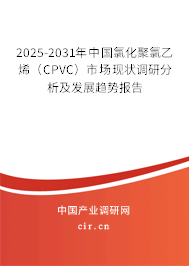 2025-2031年中国氯化聚氯乙烯（CPVC）市场现状调研分析及发展趋势报告

中国产业调研网

cir.cn